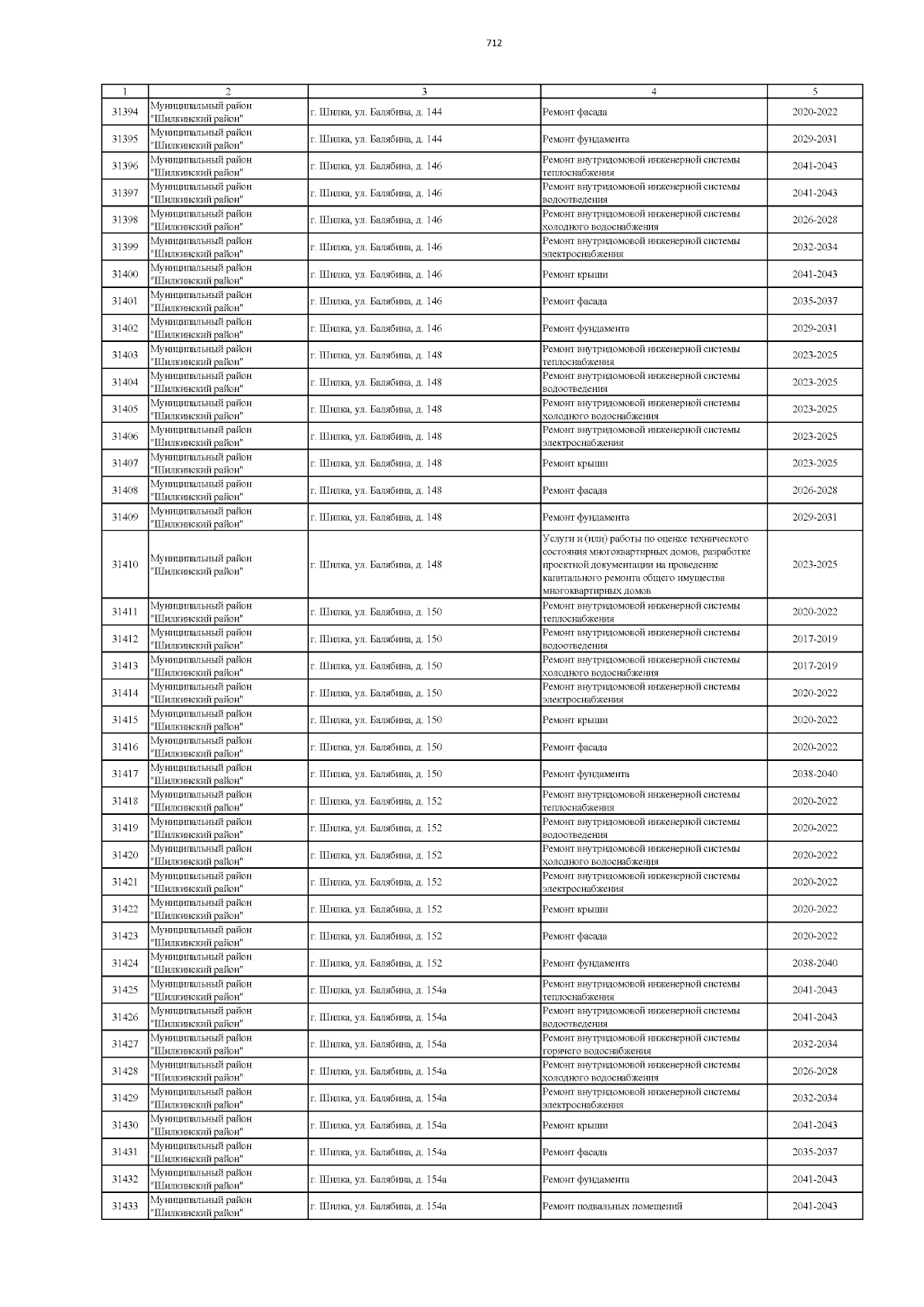 712

| 1 | 2 | 3 | 4 | 5 |
|---|---|---|---|---|
| 31394 | Муниципальный район "Шилкинский район" | г. Шилка, ул. Балябина, д. 144 | Ремонт фасада | 2020-2022 |
| 31395 | Муниципальный район "Шилкинский район" | г. Шилка, ул. Балябина, д. 144 | Ремонт фундамента | 2029-2031 |
| 31396 | Муниципальный район "Шилкинский район" | г. Шилка, ул. Балябина, д. 146 | Ремонт внутридомовой инженерной системы теплоснабжения | 2041-2043 |
| 31397 | Муниципальный район "Шилкинский район" | г. Шилка, ул. Балябина, д. 146 | Ремонт внутридомовой инженерной системы водоотведения | 2041-2043 |
| 31398 | Муниципальный район "Шилкинский район" | г. Шилка, ул. Балябина, д. 146 | Ремонт внутридомовой инженерной системы холодного водоснабжения | 2026-2028 |
| 31399 | Муниципальный район "Шилкинский район" | г. Шилка, ул. Балябина, д. 146 | Ремонт внутридомовой инженерной системы электроснабжения | 2032-2034 |
| 31400 | Муниципальный район "Шилкинский район" | г. Шилка, ул. Балябина, д. 146 | Ремонт крыши | 2041-2043 |
| 31401 | Муниципальный район "Шилкинский район" | г. Шилка, ул. Балябина, д. 146 | Ремонт фасада | 2035-2037 |
| 31402 | Муниципальный район "Шилкинский район" | г. Шилка, ул. Балябина, д. 146 | Ремонт фундамента | 2029-2031 |
| 31403 | Муниципальный район "Шилкинский район" | г. Шилка, ул. Балябина, д. 148 | Ремонт внутридомовой инженерной системы теплоснабжения | 2023-2025 |
| 31404 | Муниципальный район "Шилкинский район" | г. Шилка, ул. Балябина, д. 148 | Ремонт внутридомовой инженерной системы водоотведения | 2023-2025 |
| 31405 | Муниципальный район "Шилкинский район" | г. Шилка, ул. Балябина, д. 148 | Ремонт внутридомовой инженерной системы холодного водоснабжения | 2023-2025 |
| 31406 | Муниципальный район "Шилкинский район" | г. Шилка, ул. Балябина, д. 148 | Ремонт внутридомовой инженерной системы электроснабжения | 2023-2025 |
| 31407 | Муниципальный район "Шилкинский район" | г. Шилка, ул. Балябина, д. 148 | Ремонт крыши | 2023-2025 |
| 31408 | Муниципальный район "Шилкинский район" | г. Шилка, ул. Балябина, д. 148 | Ремонт фасада | 2026-2028 |
| 31409 | Муниципальный район "Шилкинский район" | г. Шилка, ул. Балябина, д. 148 | Ремонт фундамента | 2029-2031 |
| 31410 | Муниципальный район "Шилкинский район" | г. Шилка, ул. Балябина, д. 148 | Услуги и (или) работы по оценке технического состояния многоквартирных домов, разработке проектной документации на проведение капитального ремонта общего имущества многоквартирных домов | 2023-2025 |
| 31411 | Муниципальный район "Шилкинский район" | г. Шилка, ул. Балябина, д. 150 | Ремонт внутридомовой инженерной системы теплоснабжения | 2020-2022 |
| 31412 | Муниципальный район "Шилкинский район" | г. Шилка, ул. Балябина, д. 150 | Ремонт внутридомовой инженерной системы водоотведения | 2017-2019 |
| 31413 | Муниципальный район "Шилкинский район" | г. Шилка, ул. Балябина, д. 150 | Ремонт внутридомовой инженерной системы холодного водоснабжения | 2017-2019 |
| 31414 | Муниципальный район "Шилкинский район" | г. Шилка, ул. Балябина, д. 150 | Ремонт внутридомовой инженерной системы электроснабжения | 2020-2022 |
| 31415 | Муниципальный район "Шилкинский район" | г. Шилка, ул. Балябина, д. 150 | Ремонт крыши | 2020-2022 |
| 31416 | Муниципальный район "Шилкинский район" | г. Шилка, ул. Балябина, д. 150 | Ремонт фасада | 2020-2022 |
| 31417 | Муниципальный район "Шилкинский район" | г. Шилка, ул. Балябина, д. 150 | Ремонт фундамента | 2038-2040 |
| 31418 | Муниципальный район "Шилкинский район" | г. Шилка, ул. Балябина, д. 152 | Ремонт внутридомовой инженерной системы теплоснабжения | 2020-2022 |
| 31419 | Муниципальный район "Шилкинский район" | г. Шилка, ул. Балябина, д. 152 | Ремонт внутридомовой инженерной системы водоотведения | 2020-2022 |
| 31420 | Муниципальный район "Шилкинский район" | г. Шилка, ул. Балябина, д. 152 | Ремонт внутридомовой инженерной системы холодного водоснабжения | 2020-2022 |
| 31421 | Муниципальный район "Шилкинский район" | г. Шилка, ул. Балябина, д. 152 | Ремонт внутридомовой инженерной системы электроснабжения | 2020-2022 |
| 31422 | Муниципальный район "Шилкинский район" | г. Шилка, ул. Балябина, д. 152 | Ремонт крыши | 2020-2022 |
| 31423 | Муниципальный район "Шилкинский район" | г. Шилка, ул. Балябина, д. 152 | Ремонт фасада | 2020-2022 |
| 31424 | Муниципальный район "Шилкинский район" | г. Шилка, ул. Балябина, д. 152 | Ремонт фундамента | 2038-2040 |
| 31425 | Муниципальный район "Шилкинский район" | г. Шилка, ул. Балябина, д. 154а | Ремонт внутридомовой инженерной системы теплоснабжения | 2041-2043 |
| 31426 | Муниципальный район "Шилкинский район" | г. Шилка, ул. Балябина, д. 154а | Ремонт внутридомовой инженерной системы водоотведения | 2041-2043 |
| 31427 | Муниципальный район "Шилкинский район" | г. Шилка, ул. Балябина, д. 154а | Ремонт внутридомовой инженерной системы горячего водоснабжения | 2032-2034 |
| 31428 | Муниципальный район "Шилкинский район" | г. Шилка, ул. Балябина, д. 154а | Ремонт внутридомовой инженерной системы холодного водоснабжения | 2026-2028 |
| 31429 | Муниципальный район "Шилкинский район" | г. Шилка, ул. Балябина, д. 154а | Ремонт внутридомовой инженерной системы электроснабжения | 2032-2034 |
| 31430 | Муниципальный район "Шилкинский район" | г. Шилка, ул. Балябина, д. 154а | Ремонт крыши | 2041-2043 |
| 31431 | Муниципальный район "Шилкинский район" | г. Шилка, ул. Балябина, д. 154а | Ремонт фасада | 2035-2037 |
| 31432 | Муниципальный район "Шилкинский район" | г. Шилка, ул. Балябина, д. 154а | Ремонт фундамента | 2041-2043 |
| 31433 | Муниципальный район "Шилкинский район" | г. Шилка, ул. Балябина, д. 154а | Ремонт подвальных помещений | 2041-2043 |